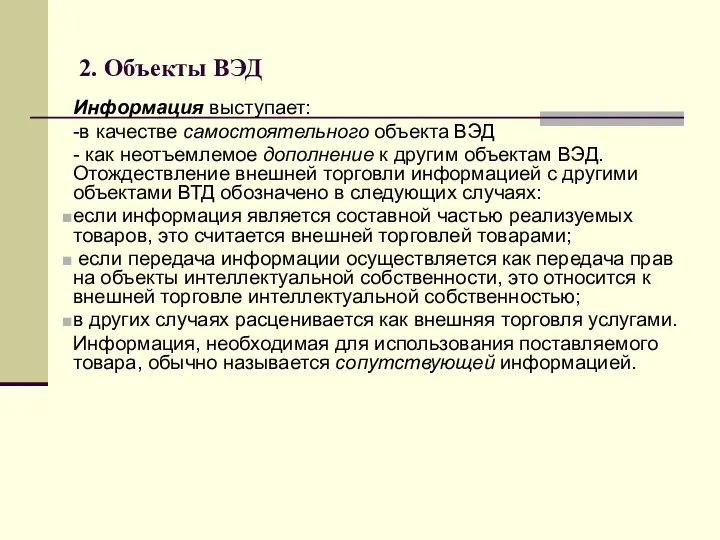 2. Объекты ВЭД

Информация выступает:
-в качестве самостоятельного объекта ВЭД
- как неотъемлемое дополнение к другим объектам ВЭД. Отождествление внешней торговли информацией с другими объектами ВТД обозначено в следующих случаях:

если информация является составной частью реализуемых товаров, это считается внешней торговлей товарами;

если передача информации осуществляется как передача прав на объекты интеллектуальной собственности, это относится к внешней торговле интеллектуальной собственностью;

в других случаях расценивается как внешняя торговля услугами.

Информация, необходимая для использования поставляемого товара, обычно называется сопутствующей информацией.